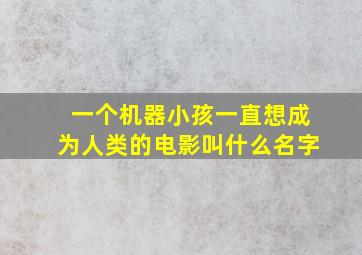 一个机器小孩一直想成为人类的电影叫什么名字